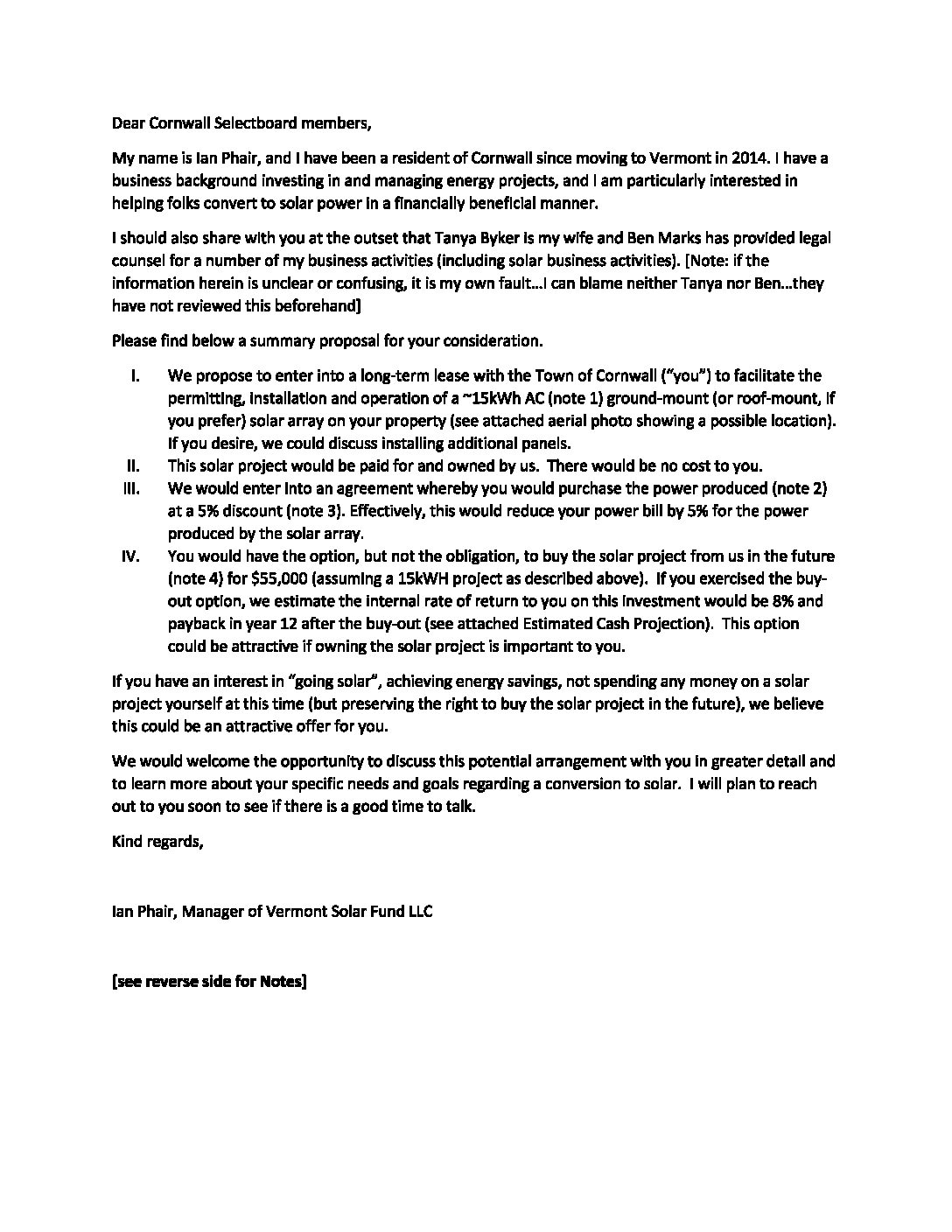 Dear Cornwall Selectboard members,

My name is Ian Phair, and I have been a resident of Cornwall since moving to Vermont in 2014. I have a business background investing in and managing energy projects, and I am particularly interested in helping folks convert to solar power in a financially beneficial manner.

I should also share with you at the outset that Tanya Byker is my wife and Ben Marks has provided legal counsel for a number of my business activities (including solar business activities). [Note: if the information herein is unclear or confusing, it is my own fault…I can blame neither Tanya nor Ben…they have not reviewed this beforehand]

Please find below a summary proposal for your consideration.

I. We propose to enter into a long-term lease with the Town of Cornwall ("you") to facilitate the permitting, installation and operation of a ~15kWh AC (note 1) ground-mount (or roof-mount, if you prefer) solar array on your property (see attached aerial photo showing a possible location). If you desire, we could discuss installing additional panels.

II. This solar project would be paid for and owned by us. There would be no cost to you.

III. We would enter into an agreement whereby you would purchase the power produced (note 2) at a 5% discount (note 3). Effectively, this would reduce your power bill by 5% for the power produced by the solar array.

IV. You would have the option, but not the obligation, to buy the solar project from us in the future (note 4) for $55,000 (assuming a 15kWH project as described above). If you exercised the buy-out option, we estimate the internal rate of return to you on this investment would be 8% and payback in year 12 after the buy-out (see attached Estimated Cash Projection). This option could be attractive if owning the solar project is important to you.

If you have an interest in "going solar", achieving energy savings, not spending any money on a solar project yourself at this time (but preserving the right to buy the solar project in the future), we believe this could be an attractive offer for you.

We would welcome the opportunity to discuss this potential arrangement with you in greater detail and to learn more about your specific needs and goals regarding a conversion to solar. I will plan to reach out to you soon to see if there is a good time to talk.

Kind regards,

Ian Phair, Manager of Vermont Solar Fund LLC

[see reverse side for Notes]